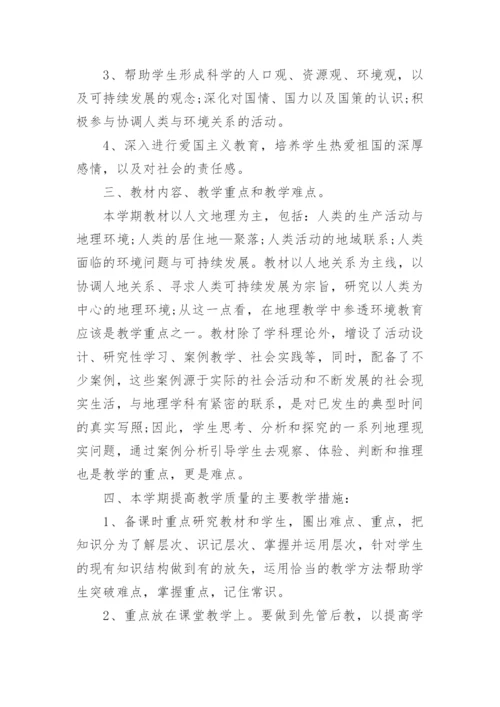 3、帮助学生形成科学的人口观、资源观、环境观，以及可持续发展的观念;深化对国情、国力以及国策的认识;积极参与协调人类与环境关系的活动。

4、深入进行爱国主义教育，培养学生热爱祖国的深厚感情，以及对社会的责任感。

三、教材内容、教学重点和教学难点。

本学期教材以人文地理为主，包括：人类的生产活动与地理环境;人类的居住地—聚落;人类活动的地域联系;人类面临的环境问题与可持续发展。教材以人地关系为主线，以协调人地关系、寻求人类可持续发展为宗旨，研究以人类为中心的地理环境;从这一点看，在地理教学中参透环境教育应该是教学重点之一。教材除了学科理论外，增设了活动设计、研究性学习、案例教学、社会实践等，同时，配备了不少案例，这些案例源于实际的社会活动和不断发展的社会现实生活，与地理学科有紧密的联系，是对已发生的典型时间的真实写照;因此，学生思考、分析和探究的一系列地理现实问题，通过案例分析引导学生去观察、体验、判断和推理也是教学的重点，更是难点。

四、本学期提高教学质量的主要教学措施：

1、备课时重点研究教材和学生，圈出难点、重点，把知识分为了解层次、识记层次、掌握并运用层次，针对学生的现有知识结构做到有的放矢，运用恰当的教学方法帮助学生突破难点，掌握重点，记住常识。

2、重点放在课堂教学上。要做到先管后教，以提高学